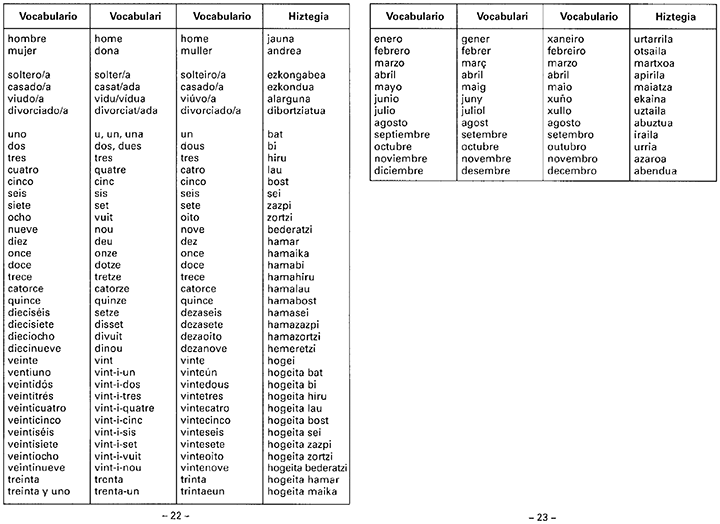 | Vocabulario | Vocabulari | Vocabulario | Hiztegia |
|---|---|---|---|
| hombre | home | home | jauna |
| mujer | dona | muller | andrea |
| soltero/a | solter/a | solteiro/a | ezkongabea |
| casado/a | casat/ada | casado/a | ezkondua |
| viudo/a | vidu/vídua | viúvo/a | alarguna |
| divorciado/a | divorciat/ada | divorciado/a | dibortziatua |
| uno | u, un, una | un | bat |
| dos | dos, dues | dous | bi |
| tres | tres | tres | hiru |
| cuatro | quatre | catro | lau |
| cinco | cinc | cinco | bost |
| seis | sis | seis | sei |
| siete | set | sete | zazpi |
| ocho | vuit | oito | zortzi |
| nueve | nou | nove | bederatzi |
| diez | deu | dez | hamar |
| once | onze | once | hamaika |
| doce | dotze | doce | hamabi |
| trece | tretze | trece | hamahiru |
| catorce | catorze | catorce | hamalau |
| quince | quinze | quince | hamabost |
| dieciséis | setze | dezaseis | hamasei |
| diecisiete | disset | dezasete | hamazazpi |
| dieciocho | divuit | dezaoito | hamazortzi |
| diecinueve | dinou | dezanove | hemeretzi |
| veinte | vint | vinte | hogei |
| ventiuno | vint-i-un | vinteún | hogeita bat |
| veintidós | vint-i-dos | vintedous | hogeita bi |
| veintitrés | vint-i-tres | vintetres | hogeita hiru |
| veinticuatro | vint-i-quatre | vintecatro | hogeita lau |
| veinticinco | vint-i-cinc | vintecinco | hogeita bost |
| veintiséis | vint-i-sis | vinteseis | hogeita sei |
| veintisiete | vint-i-set | vintesete | hogeita zazpi |
| veintiocho | vint-i-vuit | vinteoito | hogeita zortzi |
| veintinueve | vint-i-nou | vintenove | hogeita bederatzi |
| treinta | trenta | trinta | hogeita hamar |
| treinta y uno | trenta-un | trintaeun | hogeita maika |

– 22 –

| Vocabulario | Vocabulari | Vocabulario | Hiztegia |
|---|---|---|---|
| enero | gener | xaneiro | urtarrila |
| febrero | febrer | febreiro | otsaila |
| marzo | març | marzo | martxoa |
| abril | abril | abril | apirila |
| mayo | maig | maio | maiatza |
| junio | juny | xuño | ekaina |
| julio | juliol | xullo | uztaila |
| agosto | agost | agosto | abuztua |
| septiembre | setembre | setembro | iraila |
| octubre | octubre | outubro | urria |
| noviembre | novembre | novembro | azaroa |
| diciembre | desembre | decembro | abendua |

– 23 –